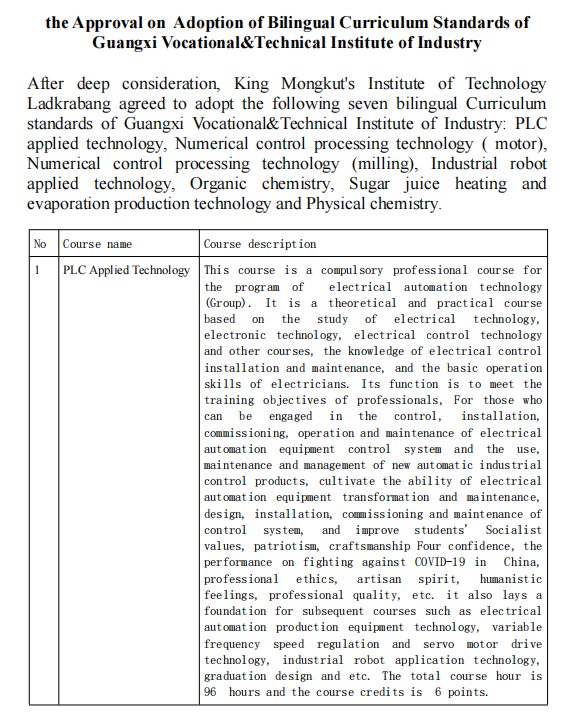 the Approval on Adoption of Bilingual Curriculum Standards of Guangxi Vocational&Technical Institute of Industry

After deep consideration, King Mongkut's Institute of Technology Ladkrabang agreed to adopt the following seven bilingual Curriculum standards of Guangxi Vocational&Technical Institute of Industry: PLC applied technology, Numerical control processing technology ( motor), Numerical control processing technology (milling), Industrial robot applied technology, Organic chemistry, Sugar juice heating and evaporation production technology and Physical chemistry.

| No | Course name | Course description |
|---|---|---|
| 1 | PLC Applied Technology | This course is a compulsory professional course for the program of electrical automation technology (Group). It is a theoretical and practical course based on the study of electrical technology, electronic technology, electrical control technology and other courses, the knowledge of electrical control installation and maintenance, and the basic operation skills of electricians. Its function is to meet the training objectives of professionals, For those who can be engaged in the control, installation, commissioning, operation and maintenance of electrical automation equipment control system and the use, maintenance and management of new automatic industrial control products, cultivate the ability of electrical automation equipment transformation and maintenance, design, installation, commissioning and maintenance of control system, and improve students' Socialist values, patriotism, craftsmanship Four confidence, the performance on fighting against COVID-19 in China, professional ethics, artisan spirit, humanistic feelings, professional quality, etc. it also lays a foundation for subsequent courses such as electrical automation production equipment technology, variable frequency speed regulation and servo motor drive technology, industrial robot application technology, graduation design and etc. The total course hour is 96 hours and the course credits is 6 points. |